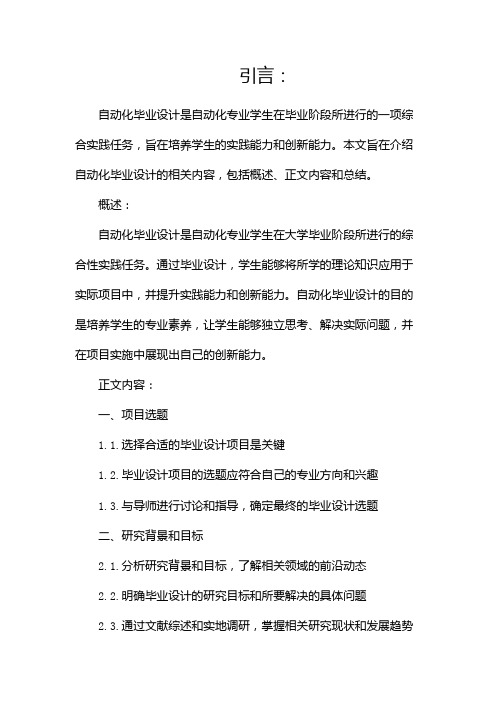 引言：

自动化毕业设计是自动化专业学生在毕业阶段所进行的一项综合实践任务，旨在培养学生的实践能力和创新能力。本文旨在介绍自动化毕业设计的相关内容，包括概述、正文内容和总结。

概述：

自动化毕业设计是自动化专业学生在大学毕业阶段所进行的综合性实践任务。通过毕业设计，学生能够将所学的理论知识应用于实际项目中，并提升实践能力和创新能力。自动化毕业设计的目的是培养学生的专业素养，让学生能够独立思考、解决实际问题，并在项目实施中展现出自己的创新能力。

正文内容：

一、项目选题

1.1.选择合适的毕业设计项目是关键

1.2.毕业设计项目的选题应符合自己的专业方向和兴趣

1.3.与导师进行讨论和指导，确定最终的毕业设计选题

二、研究背景和目标

2.1.分析研究背景和目标，了解相关领域的前沿动态

2.2.明确毕业设计的研究目标和所要解决的具体问题

2.3.通过文献综述和实地调研，掌握相关研究现状和发展趋势